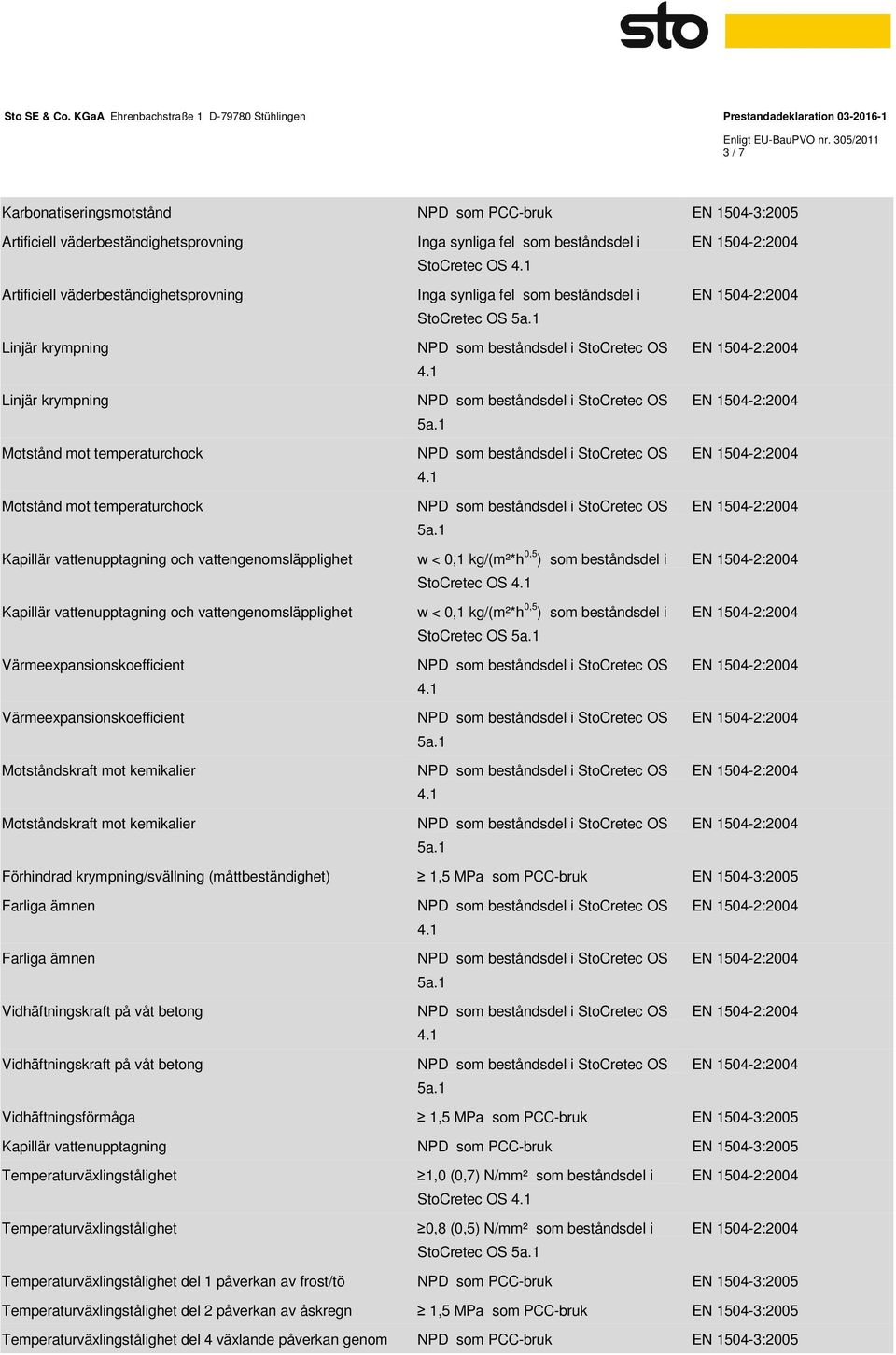 sto

Sto SE & Co. KGaA Ehrenbachstraße 1 D-79780 Stühlingen

Prestandadeklaration 03-2016-1
Enligt EU-BauPVO nr. 305/2011
3 / 7

| | | |
|---|---|---|
| Karbonatiseringsmotstånd | NPD som PCC-bruk | EN 1504-3:2005 |
| Artificiell väderbeständighetsprovning | Inga synliga fel som beståndsdel i StoCretec OS 4.1 | EN 1504-2:2004 |
| Artificiell väderbeständighetsprovning | Inga synliga fel som beståndsdel i StoCretec OS 5a.1 | EN 1504-2:2004 |
| Linjär krympning | NPD som beståndsdel i StoCretec OS 4.1 | EN 1504-2:2004 |
| Linjär krympning | NPD som beståndsdel i StoCretec OS 5a.1 | EN 1504-2:2004 |
| Motstånd mot temperaturchock | NPD som beståndsdel i StoCretec OS 4.1 | EN 1504-2:2004 |
| Motstånd mot temperaturchock | NPD som beståndsdel i StoCretec OS 5a.1 | EN 1504-2:2004 |
| Kapillär vattenupptagning och vattengenomsläpplighet | w < 0,1 kg/(m²*h$^{0,5}$) som beståndsdel i StoCretec OS 4.1 | EN 1504-2:2004 |
| Kapillär vattenupptagning och vattengenomsläpplighet | w < 0,1 kg/(m²*h$^{0,5}$) som beståndsdel i StoCretec OS 5a.1 | EN 1504-2:2004 |
| Värmeexpansionskoefficient | NPD som beståndsdel i StoCretec OS 4.1 | EN 1504-2:2004 |
| Värmeexpansionskoefficient | NPD som beståndsdel i StoCretec OS 5a.1 | EN 1504-2:2004 |
| Motståndskraft mot kemikalier | NPD som beståndsdel i StoCretec OS 4.1 | EN 1504-2:2004 |
| Motståndskraft mot kemikalier | NPD som beståndsdel i StoCretec OS 5a.1 | EN 1504-2:2004 |
| Förhindrad krympning/svällning (måttbeständighet) | ≥ 1,5 MPa som PCC-bruk | EN 1504-3:2005 |
| Farliga ämnen | NPD som beståndsdel i StoCretec OS 4.1 | EN 1504-2:2004 |
| Farliga ämnen | NPD som beståndsdel i StoCretec OS 5a.1 | EN 1504-2:2004 |
| Vidhäftningskraft på våt betong | NPD som beståndsdel i StoCretec OS 4.1 | EN 1504-2:2004 |
| Vidhäftningskraft på våt betong | NPD som beståndsdel i StoCretec OS 5a.1 | EN 1504-2:2004 |
| Vidhäftningsförmåga | ≥ 1,5 MPa som PCC-bruk | EN 1504-3:2005 |
| Kapillär vattenupptagning | NPD som PCC-bruk | EN 1504-3:2005 |
| Temperaturväxlingstålighet | ≥1,0 (0,7) N/mm² som beståndsdel i StoCretec OS 4.1 | EN 1504-2:2004 |
| Temperaturväxlingstålighet | ≥0,8 (0,5) N/mm² som beståndsdel i StoCretec OS 5a.1 | EN 1504-2:2004 |
| Temperaturväxlingstålighet del 1 påverkan av frost/tö | NPD som PCC-bruk | EN 1504-3:2005 |
| Temperaturväxlingstålighet del 2 påverkan av åskregn | ≥ 1,5 MPa som PCC-bruk | EN 1504-3:2005 |
| Temperaturväxlingstålighet del 4 växlande påverkan genom | NPD som PCC-bruk | EN 1504-3:2005 |